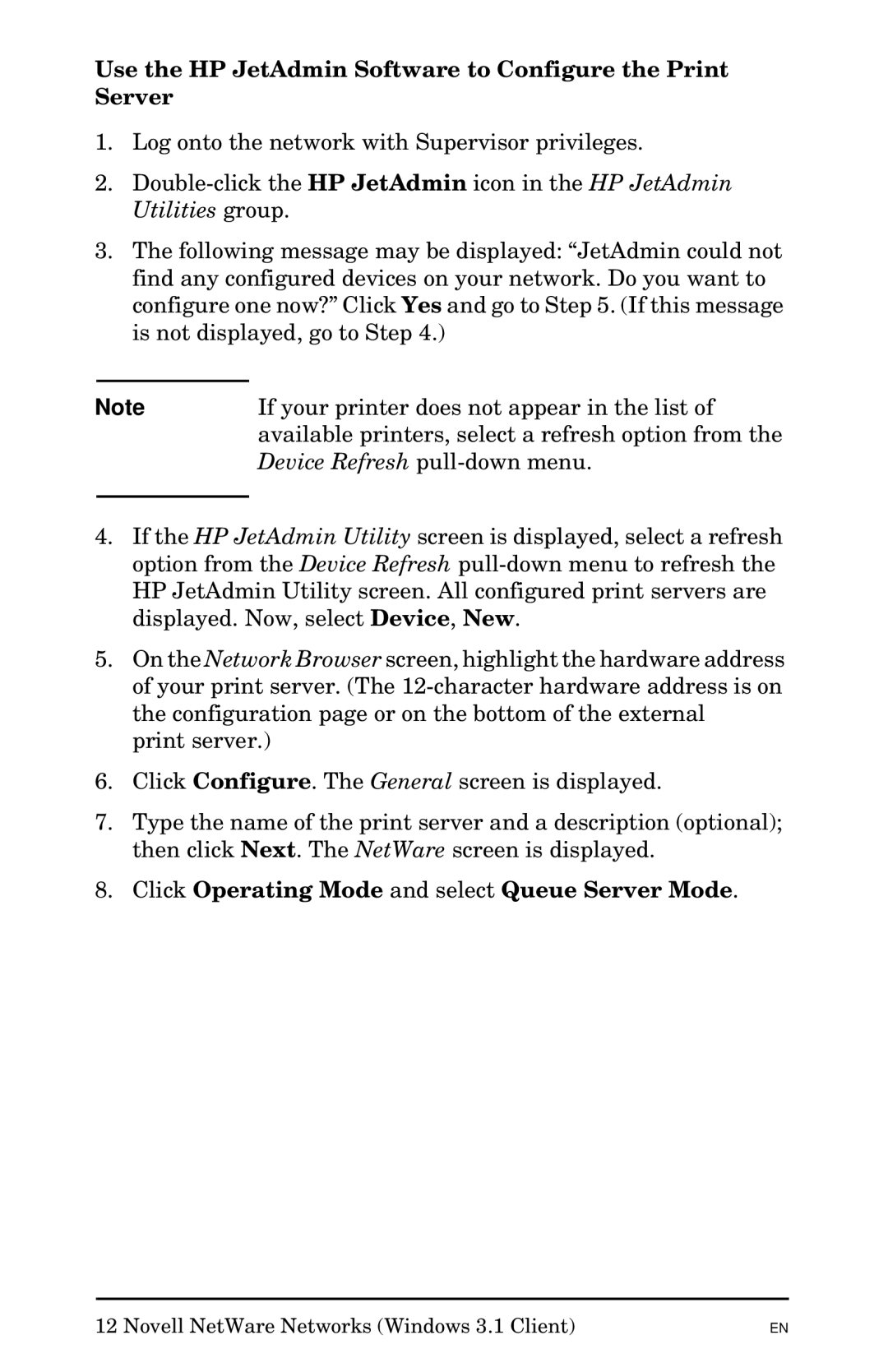 Use the HP JetAdmin Software to Configure the Print Server

1. Log onto the network with Supervisor privileges.

2. Double-click the HP JetAdmin icon in the HP JetAdmin Utilities group.

3. The following message may be displayed: “JetAdmin could not find any configured devices on your network. Do you want to configure one now?” Click Yes and go to Step 5. (If this message is not displayed, go to Step 4.)

Note

If your printer does not appear in the list of available printers, select a refresh option from the Device Refresh pull-down menu.

4. If the HP JetAdmin Utility screen is displayed, select a refresh option from the Device Refresh pull-down menu to refresh the HP JetAdmin Utility screen. All configured print servers are displayed. Now, select Device, New.

5. On the Network Browser screen, highlight the hardware address of your print server. (The 12-character hardware address is on the configuration page or on the bottom of the external print server.)

6. Click Configure. The General screen is displayed.

7. Type the name of the print server and a description (optional); then click Next. The NetWare screen is displayed.

8. Click Operating Mode and select Queue Server Mode.

12 Novell NetWare Networks (Windows 3.1 Client)

EN